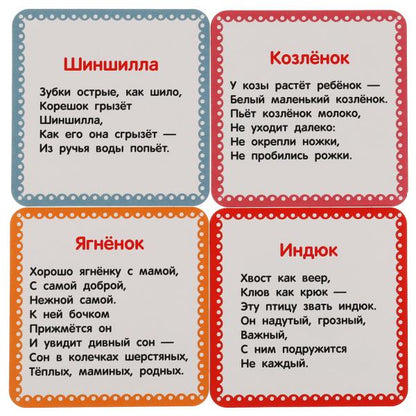 Шиншилла

Зубки острые, как шило,
Корешок грызёт
Шиншилла,
Как его она сгрызёт —
Из ручья воды попьёт.

Козлёнок

У козы растёт ребёнок —
Белый маленький козлёнок.
Пьёт козлёнок молоко,
Не уходит далеко:
Не окрепли ножки,
Не пробились рожки.

Ягнёнок

Хорошо ягнёнку с мамой,
С самой доброй,
Нежной самой.
К ней бочком
Прижмётся он
И увидит дивный сон —
Сон в колечках шерстяных,
Тёплых, маминых, родных.

Индюк

Хвост как веер,
Клюв как крюк —
Эту птицу звать индюк.
Он надутый, грозный,
Важный,
С ним подружится
Не каждый.